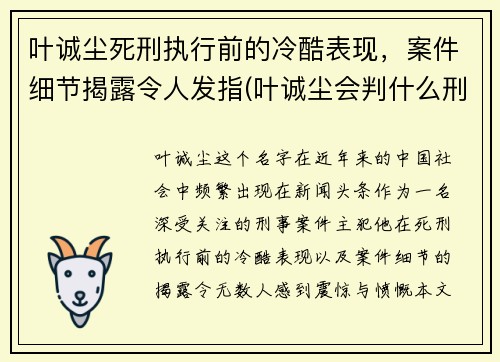 叶诚尘死刑执行前的冷酷表现，案件细节揭露令人发指(叶诚尘会判什么刑

叶诚尘这个名字在近年来的中国社会中频繁出现在新闻头条作为一名深受关注的刑事案件主犯他在死刑执行前的冷酷表现以及案件细节的揭露令无数人感到震惊与愤慨本文